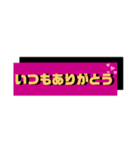 いつもありがとう